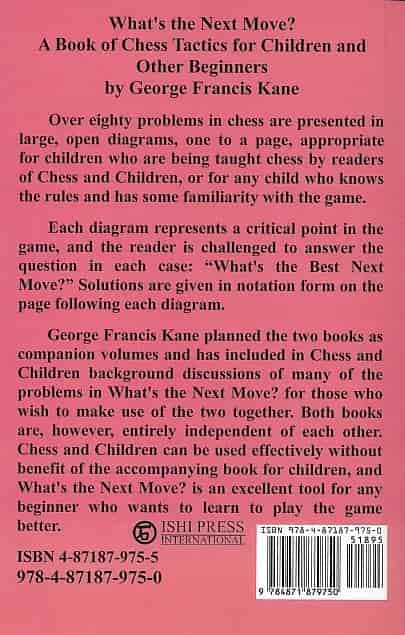 What's the Next Move?
A Book of Chess Tactics for Children and Other Beginners
by George Francis Kane

Over eighty problems in chess are presented in large, open diagrams, one to a page, appropriate for children who are being taught chess by readers of Chess and Children, or for any child who knows the rules and has some familiarity with the game.

Each diagram represents a critical point in the game, and the reader is challenged to answer the question in each case: "What's the Best Next Move?" Solutions are given in notation form on the page following each diagram.

George Francis Kane planned the two books as companion volumes and has included in Chess and Children background discussions of many of the problems in What's the Next Move? for those who wish to make use of the two together. Both books are, however, entirely independent of each other. Chess and Children can be used effectively without benefit of the accompanying book for children, and What's the Next Move? is an excellent tool for any beginner who wants to learn to play the game better.

ISHI PRESS
INTERNATIONAL

ISBN 4-87187-975-5
978-4-87187-975-0

ISBN 978-4-87187-975-0
51895
9 784871 879750